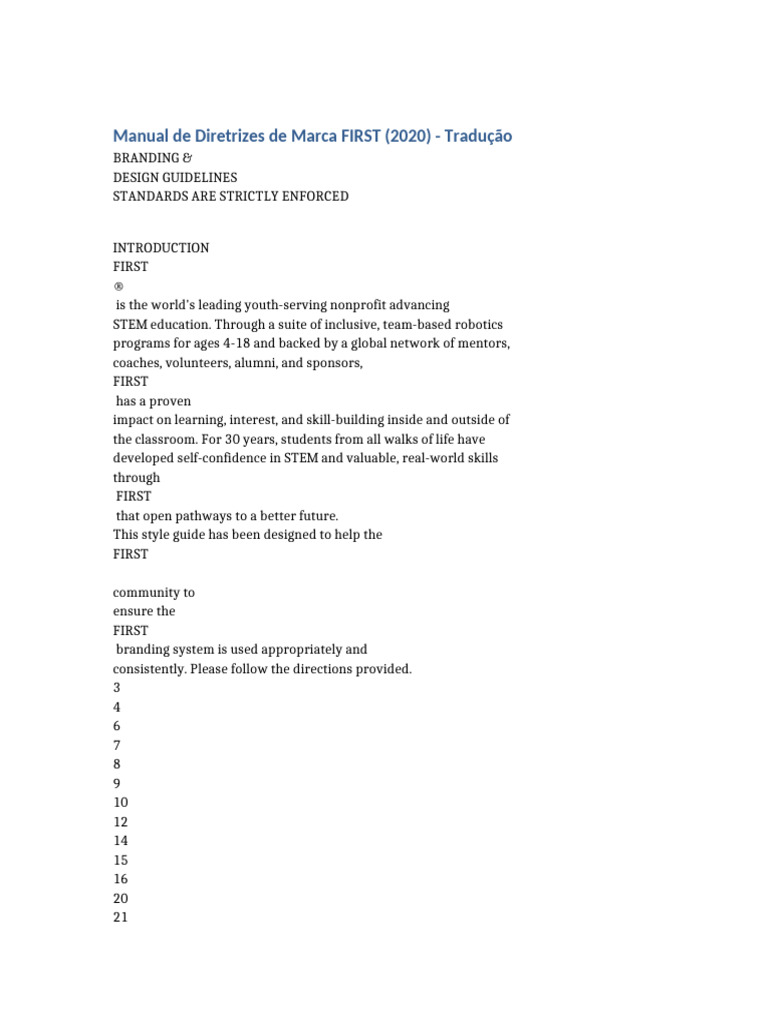 Manual de Diretrizes de Marca FIRST (2020) - Tradução

BRANDING &
DESIGN GUIDELINES
STANDARDS ARE STRICTLY ENFORCED

INTRODUCTION
FIRST
®
is the world's leading youth-serving nonprofit advancing STEM education. Through a suite of inclusive, team-based robotics programs for ages 4-18 and backed by a global network of mentors, coaches, volunteers, alumni, and sponsors,
FIRST
has a proven impact on learning, interest, and skill-building inside and outside of the classroom. For 30 years, students from all walks of life have developed self-confidence in STEM and valuable, real-world skills through
FIRST
that open pathways to a better future.
This style guide has been designed to help the
FIRST

community to
ensure the
FIRST
branding system is used appropriately and consistently. Please follow the directions provided.
3
4
6
7
8
9
10
12
14
15
16
20
21